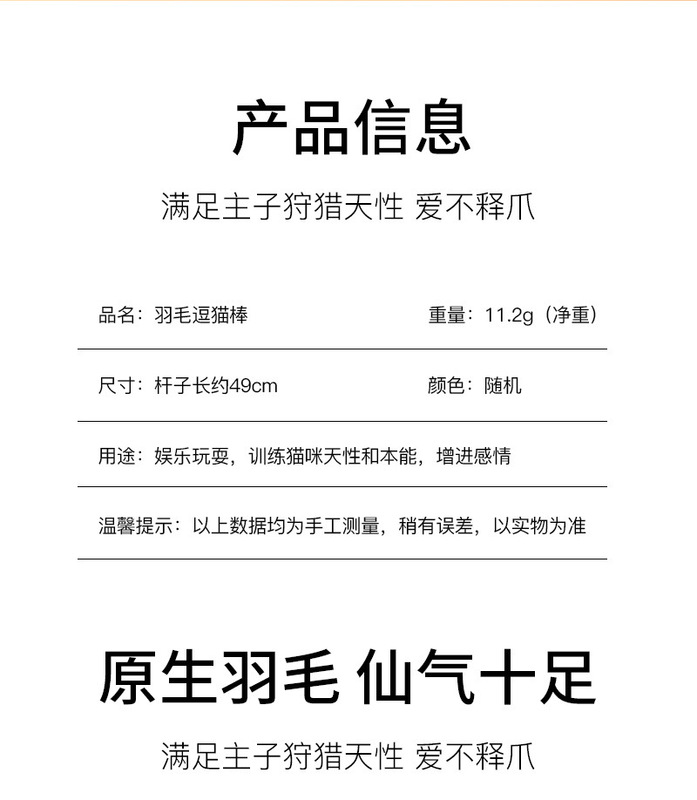 产品信息

满足主子狩猎天性 爱不释爪

品名：羽毛逗猫棒

重量：11.2g（净重）

尺寸：杆子长约49cm

颜色：随机

用途：娱乐玩耍，训练猫咪天性和本能，增进感情

温馨提示：以上数据均为手工测量，稍有误差，以实物为准

原生羽毛 仙气十足

满足主子狩猎天性 爱不释爪